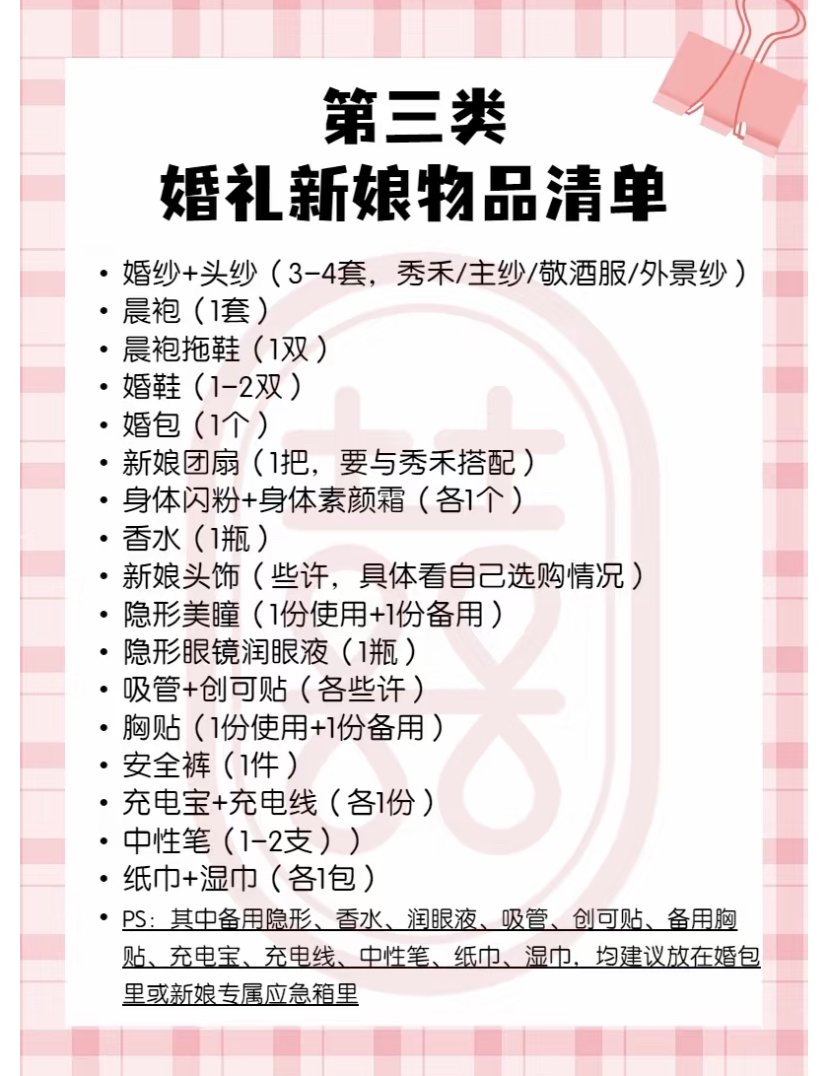 第三类
婚礼新娘物品清单

• 婚纱+头纱（3-4套，秀禾/主纱/敬酒服/外景纱）
• 晨袍（1套）
• 晨袍拖鞋（1双）
• 婚鞋（1-2双）
• 婚包（1个）
• 新娘团扇（1把，要与秀禾搭配）
• 身体闪粉+身体素颜霜（各1个）
• 香水（1瓶）
• 新娘头饰（些许，具体看自己选购情况）
• 隐形美瞳（1份使用+1份备用）
• 隐形眼镜润眼液（1瓶）
• 吸管+创可贴（各些许）
• 胸贴（1份使用+1份备用）
• 安全裤（1件）
• 充电宝+充电线（各1份）
• 中性笔（1-2支））
• 纸巾+湿巾（各1包）
• PS：其中备用隐形、香水、润眼液、吸管、创可贴、备用胸贴、充电宝、充电线、中性笔、纸巾、湿巾，均建议放在婚包里或新娘专属应急箱里